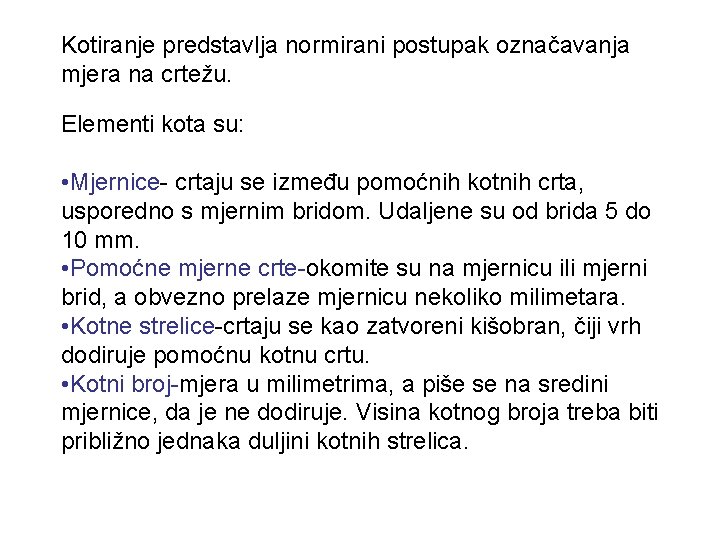 Kotiranje predstavlja normirani postupak označavanja mjera na crtežu.

Elementi kota su:

•Mjernice- crtaju se između pomoćnih kotnih crta, usporedno s mjernim bridom. Udaljene su od brida 5 do 10 mm.
•Pomoćne mjerne crte-okomite su na mjernicu ili mjerni brid, a obvezno prelaze mjernicu nekoliko milimetara.
•Kotne strelice-crtaju se kao zatvoreni kišobran, čiji vrh dodiruje pomoćnu kotnu crtu.
•Kotni broj-mjera u milimetrima, a piše se na sredini mjernice, da je ne dodiruje. Visina kotnog broja treba biti približno jednaka duljini kotnih strelica.